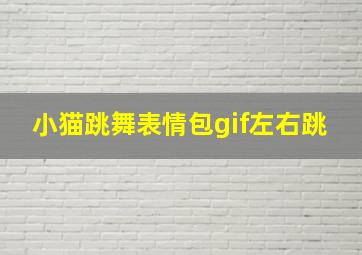 小猫跳舞表情包gif左右跳